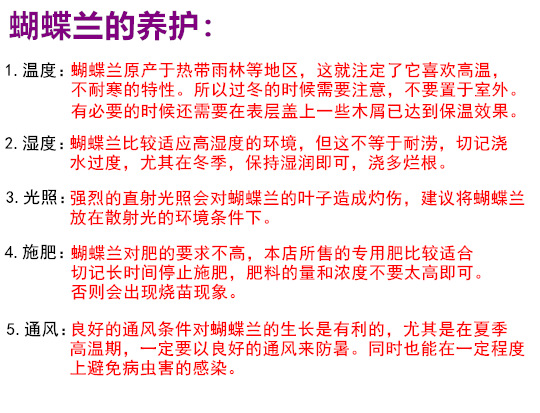 蝴蝶兰的养护：

1.温度：蝴蝶兰原产于热带雨林等地区，这就注定了它喜欢高温，不耐寒的特性。所以过冬的时候需要注意，不要置于室外。有必要的时候还需要在表层盖上一些木屑已达到保温效果。

2.湿度：蝴蝶兰比较适应高湿度的环境，但这不等于耐涝，切记浇水过度，尤其在冬季，保持湿润即可，浇多烂根。

3.光照：强烈的直射光照会对蝴蝶兰的叶子造成灼伤，建议将蝴蝶兰放在散射光的环境条件下。

4.施肥：蝴蝶兰对肥的要求不高，本店所售的专用肥比较适合切记长时间停止施肥，肥料的量和浓度不要太高即可。否则会出现烧苗现象。

5.通风：良好的通风条件对蝴蝶兰的生长是有利的，尤其是在夏季高温期，一定要以良好的通风来防暑。同时也能在一定程度上避免病虫害的感染。